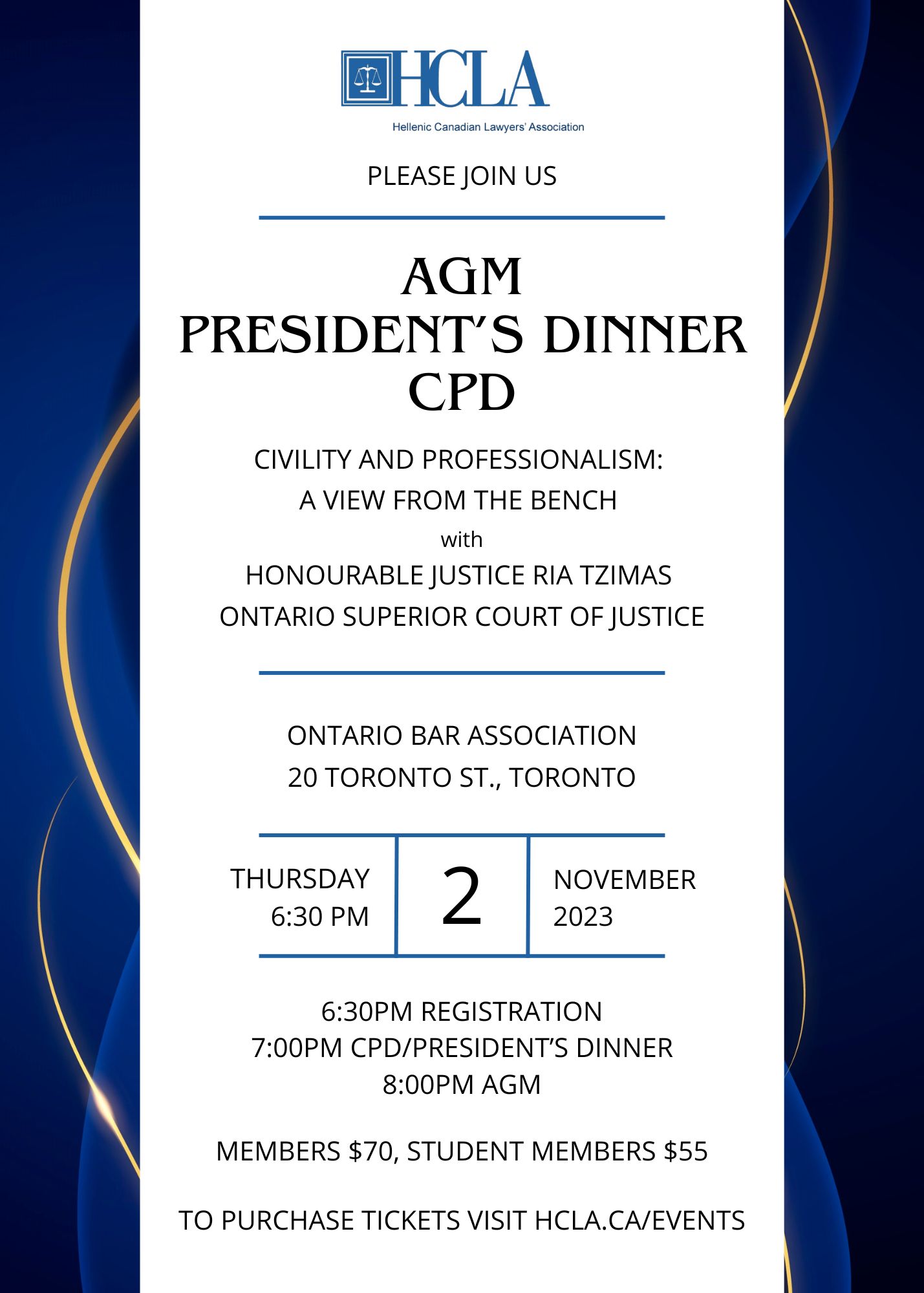 HCLA
Hellenic Canadian Lawyers' Association

PLEASE JOIN US

AGM
PRESIDENT'S DINNER
CPD

CIVILITY AND PROFESSIONALISM:
A VIEW FROM THE BENCH
with
HONOURABLE JUSTICE RIA TZIMAS
ONTARIO SUPERIOR COURT OF JUSTICE

ONTARIO BAR ASSOCIATION
20 TORONTO ST., TORONTO

THURSDAY
6:30 PM

2

NOVEMBER
2023

6:30PM REGISTRATION
7:00PM CPD/PRESIDENT'S DINNER
8:00PM AGM

MEMBERS $70, STUDENT MEMBERS $55

TO PURCHASE TICKETS VISIT HCLA.CA/EVENTS